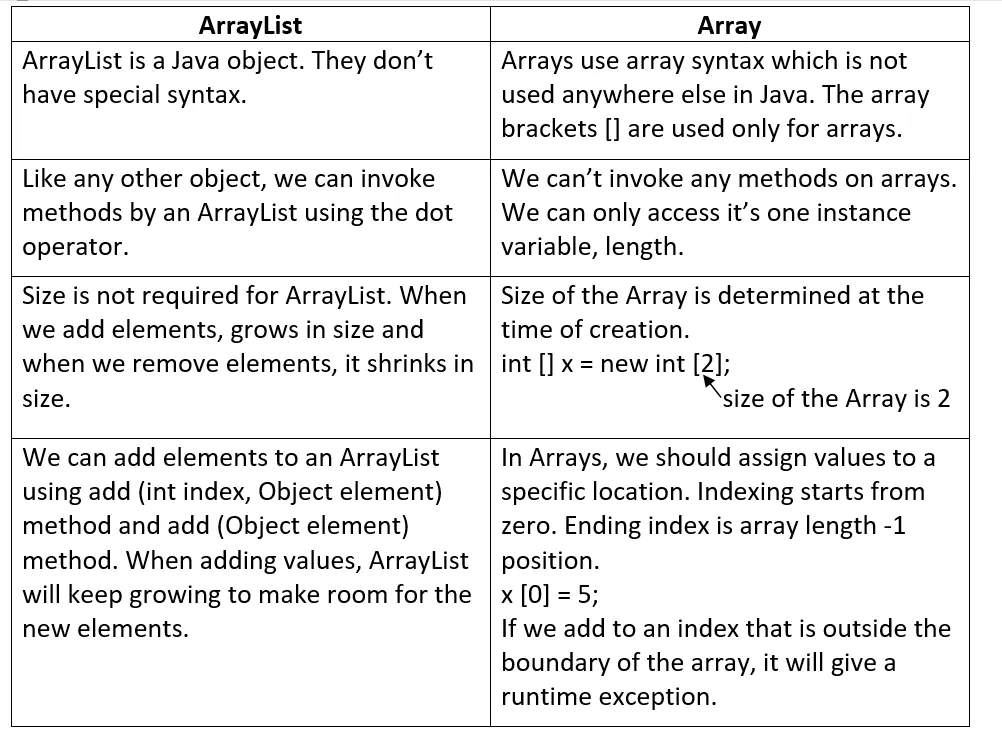 | ArrayList | Array |
|---|---|
| ArrayList is a Java object. They don’t have special syntax. | Arrays use array syntax which is not used anywhere else in Java. The array brackets [] are used only for arrays. |
| Like any other object, we can invoke methods by an ArrayList using the dot operator. | We can’t invoke any methods on arrays. We can only access it’s one instance variable, length. |
| Size is not required for ArrayList. When we add elements, grows in size and when we remove elements, it shrinks in size. | Size of the Array is determined at the time of creation. int [] x = new int [2]; size of the Array is 2 |
| We can add elements to an ArrayList using add (int index, Object element) method and add (Object element) method. When adding values, ArrayList will keep growing to make room for the new elements. | In Arrays, we should assign values to a specific location. Indexing starts from zero. Ending index is array length -1 position. x [0] = 5; If we add to an index that is outside the boundary of the array, it will give a runtime exception. |